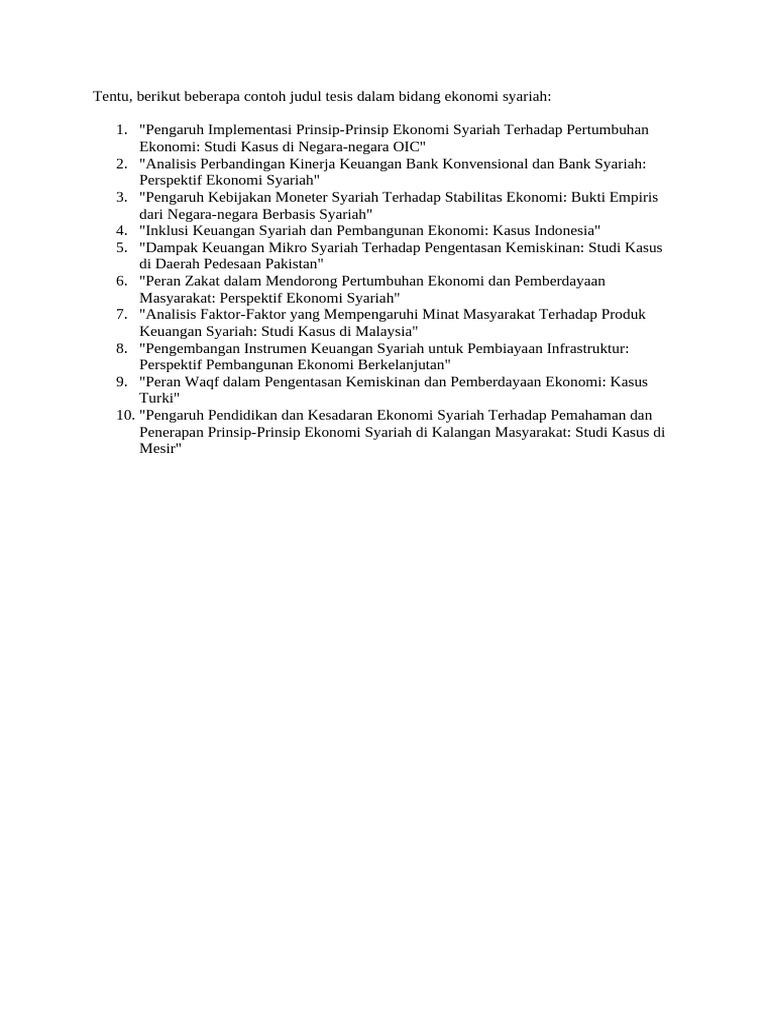 Tentu, berikut beberapa contoh judul tesis dalam bidang ekonomi syariah:

1. "Pengaruh Implementasi Prinsip-Prinsip Ekonomi Syariah Terhadap Pertumbuhan Ekonomi: Studi Kasus di Negara-negara OIC"
2. "Analisis Perbandingan Kinerja Keuangan Bank Konvensional dan Bank Syariah: Perspektif Ekonomi Syariah"
3. "Pengaruh Kebijakan Moneter Syariah Terhadap Stabilitas Ekonomi: Bukti Empiris dari Negara-negara Berbasis Syariah"
4. "Inklusi Keuangan Syariah dan Pembangunan Ekonomi: Kasus Indonesia"
5. "Dampak Keuangan Mikro Syariah Terhadap Pengentasan Kemiskinan: Studi Kasus di Daerah Pedesaan Pakistan"
6. "Peran Zakat dalam Mendorong Pertumbuhan Ekonomi dan Pemberdayaan Masyarakat: Perspektif Ekonomi Syariah"
7. "Analisis Faktor-Faktor yang Mempengaruhi Minat Masyarakat Terhadap Produk Keuangan Syariah: Studi Kasus di Malaysia"
8. "Pengembangan Instrumen Keuangan Syariah untuk Pembiayaan Infrastruktur: Perspektif Pembangunan Ekonomi Berkelanjutan"
9. "Peran Waqf dalam Pengentasan Kemiskinan dan Pemberdayaan Ekonomi: Kasus Turki"
10. "Pengaruh Pendidikan dan Kesadaran Ekonomi Syariah Terhadap Pemahaman dan Penerapan Prinsip-Prinsip Ekonomi Syariah di Kalangan Masyarakat: Studi Kasus di Mesir"